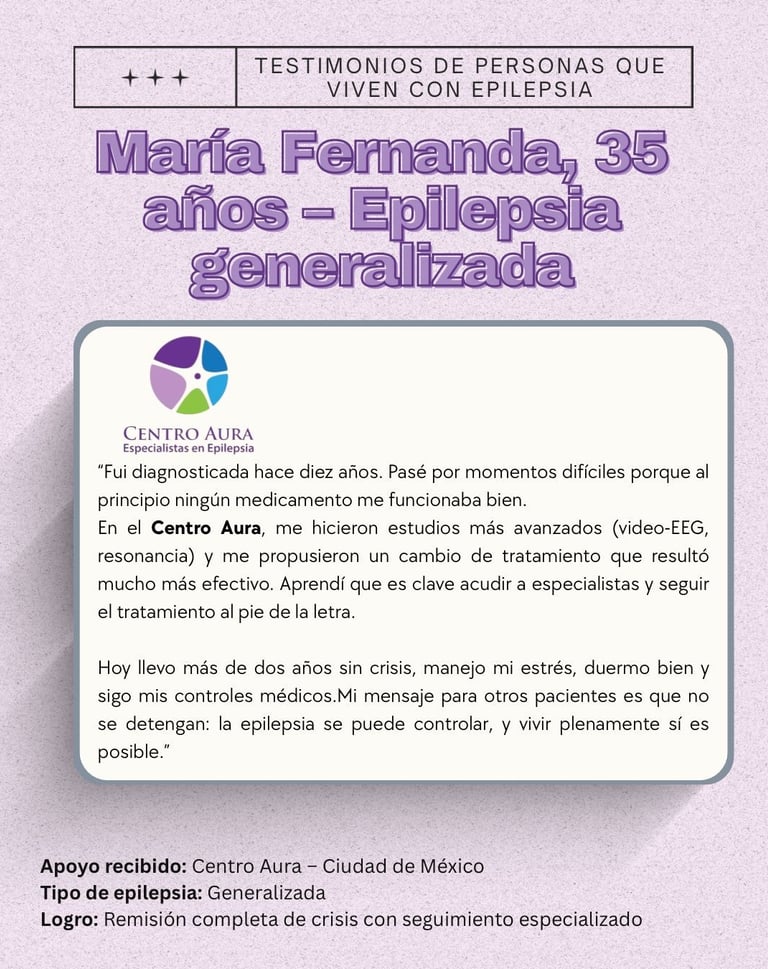 + + +

TESTIMONIOS DE PERSONAS QUE VIVEN CON EPILEPSIA

María Fernanda, 35 años – Epilepsia generalizada

CENTRO AURA
Especialistas en Epilepsia

"Fui diagnosticada hace diez años. Pasé por momentos difíciles porque al principio ningún medicamento me funcionaba bien.
En el Centro Aura, me hicieron estudios más avanzados (video-EEG, resonancia) y me propusieron un cambio de tratamiento que resultó mucho más efectivo. Aprendí que es clave acudir a especialistas y seguir el tratamiento al pie de la letra.

Hoy llevo más de dos años sin crisis, manejo mi estrés, duermo bien y sigo mis controles médicos.Mi mensaje para otros pacientes es que no se detengan: la epilepsia se puede controlar, y vivir plenamente sí es posible."

Apoyo recibido: Centro Aura – Ciudad de México
Tipo de epilepsia: Generalizada
Logro: Remisión completa de crisis con seguimiento especializado